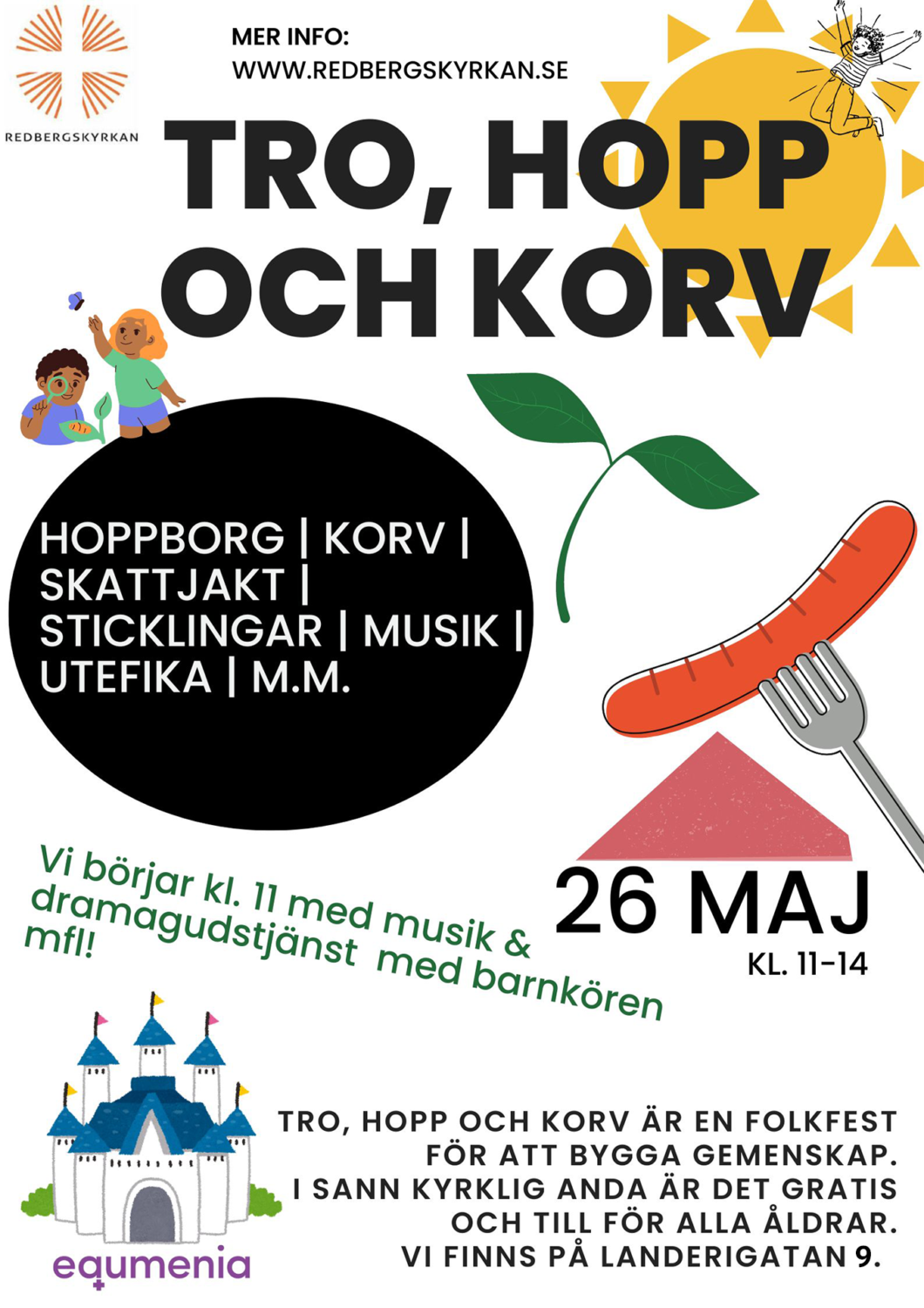 REDBERGSKYRKAN

MER INFO:
WWW.REDBERGSKYRKAN.SE

TRO, HOPP OCH KORV

HOPPBORG | KORV | SKATTJAKT | STICKLINGAR | MUSIK | UTEFIKA | M.M.

Vi börjar kl. 11 med musik & dramagudstjänst med barnkören mfl!

26 MAJ
KL. 11-14

TRO, HOPP OCH KORV ÄR EN FOLKFEST FÖR ATT BYGGA GEMENSKAP. I SANN KYRKLIG ANDA ÄR DET GRATIS OCH TILL FÖR ALLA ÅLDRAR. VI FINNS PÅ LANDERIGATAN 9.

equmenia